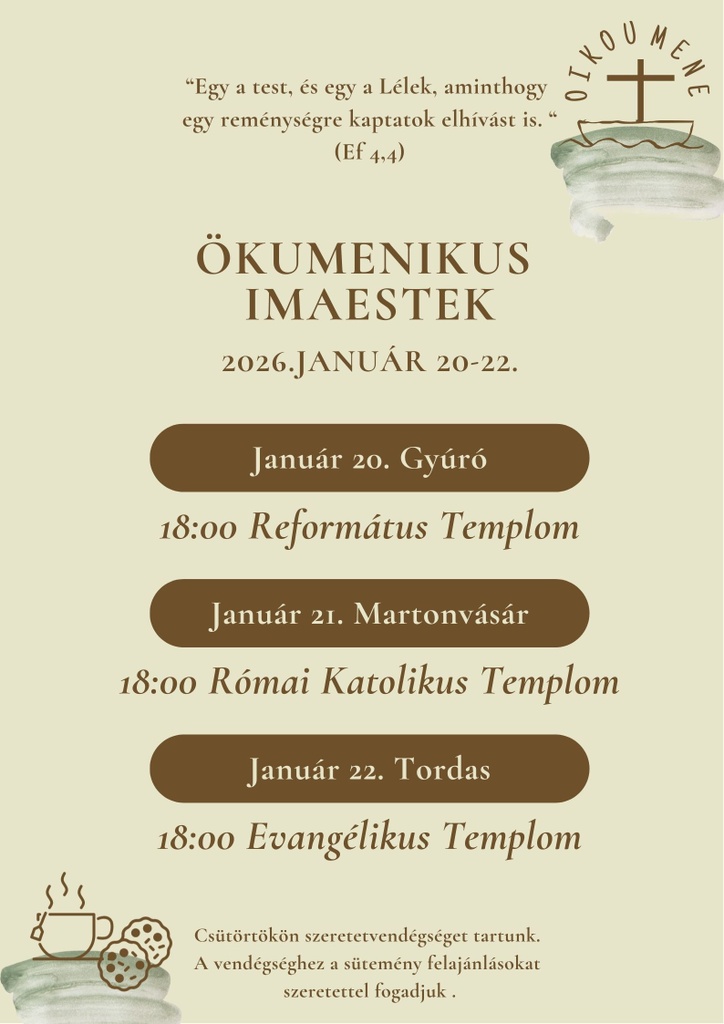 "Egy a test, és egy a Lélek, aminthogy egy reménységre kaptatok elhívást is. "
(Ef 4,4)

OIKOUMENE

ÖKUMENIKUS IMAESTEK

2026.JANUÁR 20-22.

Január 20. Gyúró

18:00 Református Templom

Január 21. Martonvásár

18:00 Római Katolikus Templom

Január 22. Tordas

18:00 Evangélikus Templom

Csütörtökön szeretetvendégséget tartunk. A vendégséghez a sütemény felajánlásokat szeretettel fogadjuk .